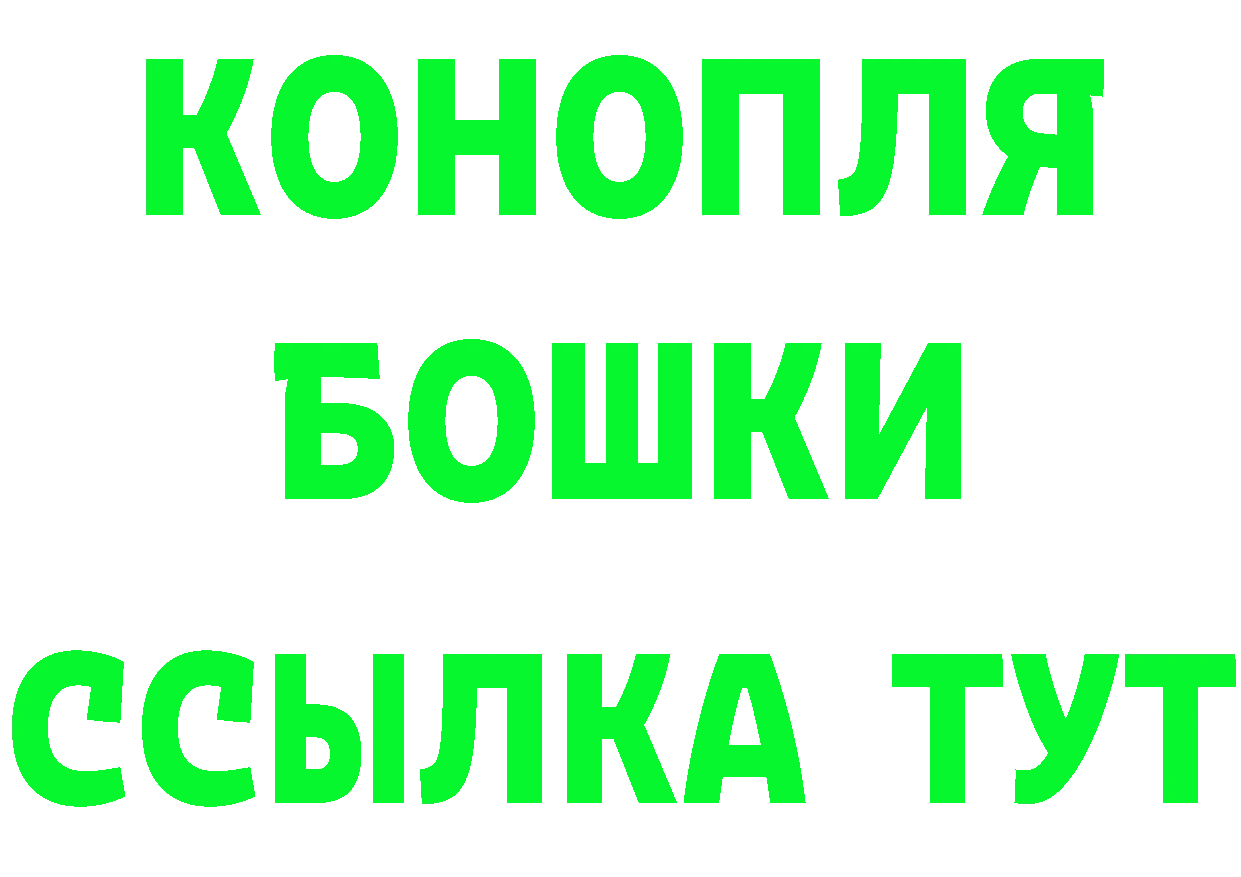 КОНОПЛЯ
БОШКИ
ССЫЛКА ТУТ